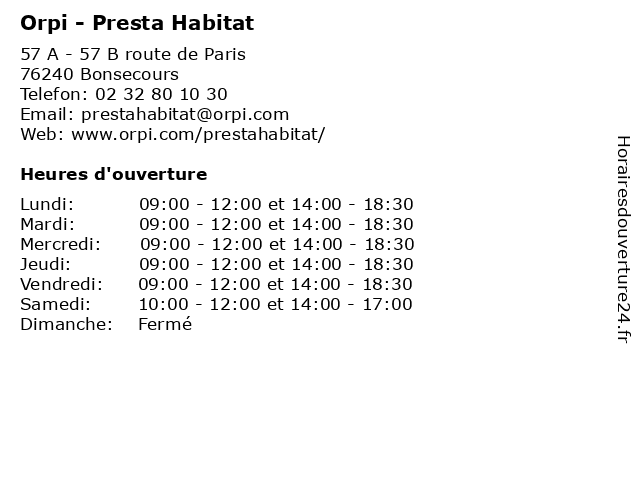 Orpi - Presta Habitat

57 A - 57 B route de Paris
76240 Bonsecours
Telefon: 02 32 80 10 30
Email: prestahabitat@orpi.com
Web: www.orpi.com/prestahabitat/

Heures d'ouverture

| | |
|---|---|
| Lundi: | 09:00 - 12:00 et 14:00 - 18:30 |
| Mardi: | 09:00 - 12:00 et 14:00 - 18:30 |
| Mercredi: | 09:00 - 12:00 et 14:00 - 18:30 |
| Jeudi: | 09:00 - 12:00 et 14:00 - 18:30 |
| Vendredi: | 09:00 - 12:00 et 14:00 - 18:30 |
| Samedi: | 10:00 - 12:00 et 14:00 - 17:00 |
| Dimanche: | Fermé |

Horairesdouverture24.fr